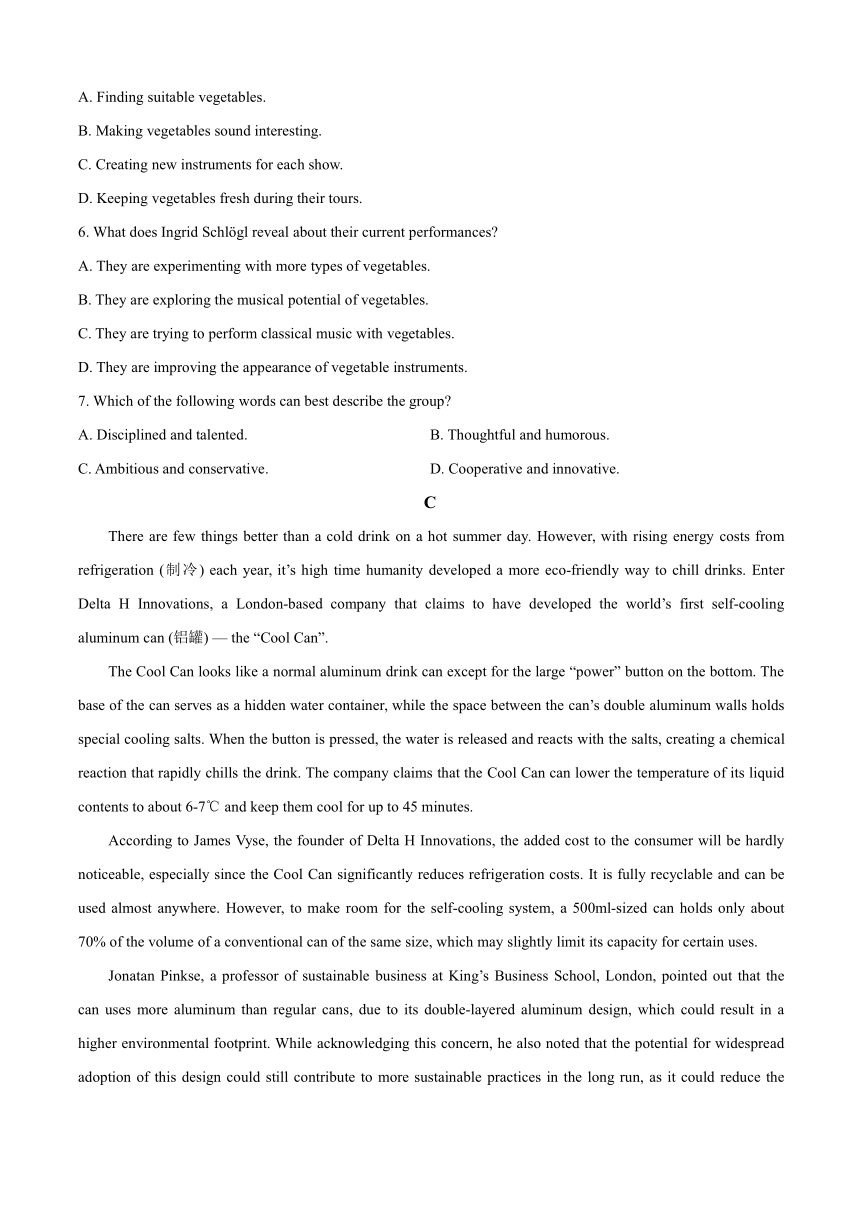 A. Finding suitable vegetables.

B. Making vegetables sound interesting.

C. Creating new instruments for each show.

D. Keeping vegetables fresh during their tours.

6. What does Ingrid Schlögl reveal about their current performances?

A. They are experimenting with more types of vegetables.

B. They are exploring the musical potential of vegetables.

C. They are trying to perform classical music with vegetables.

D. They are improving the appearance of vegetable instruments.

7. Which of the following words can best describe the group?

A. Disciplined and talented.

B. Thoughtful and humorous.

C. Ambitious and conservative.

D. Cooperative and innovative.

C

There are few things better than a cold drink on a hot summer day. However, with rising energy costs from refrigeration (制冷) each year, it's high time humanity developed a more eco-friendly way to chill drinks. Enter Delta H Innovations, a London-based company that claims to have developed the world's first self-cooling aluminum can (铝罐) — the "Cool Can".

The Cool Can looks like a normal aluminum drink can except for the large "power" button on the bottom. The base of the can serves as a hidden water container, while the space between the can's double aluminum walls holds special cooling salts. When the button is pressed, the water is released and reacts with the salts, creating a chemical reaction that rapidly chills the drink. The company claims that the Cool Can can lower the temperature of its liquid contents to about 6-7℃ and keep them cool for up to 45 minutes.

According to James Vyse, the founder of Delta H Innovations, the added cost to the consumer will be hardly noticeable, especially since the Cool Can significantly reduces refrigeration costs. It is fully recyclable and can be used almost anywhere. However, to make room for the self-cooling system, a 500ml-sized can holds only about 70% of the volume of a conventional can of the same size, which may slightly limit its capacity for certain uses.

Jonatan Pinkse, a professor of sustainable business at King's Business School, London, pointed out that the can uses more aluminum than regular cans, due to its double-layered aluminum design, which could result in a higher environmental footprint. While acknowledging this concern, he also noted that the potential for widespread adoption of this design could still contribute to more sustainable practices in the long run, as it could reduce the